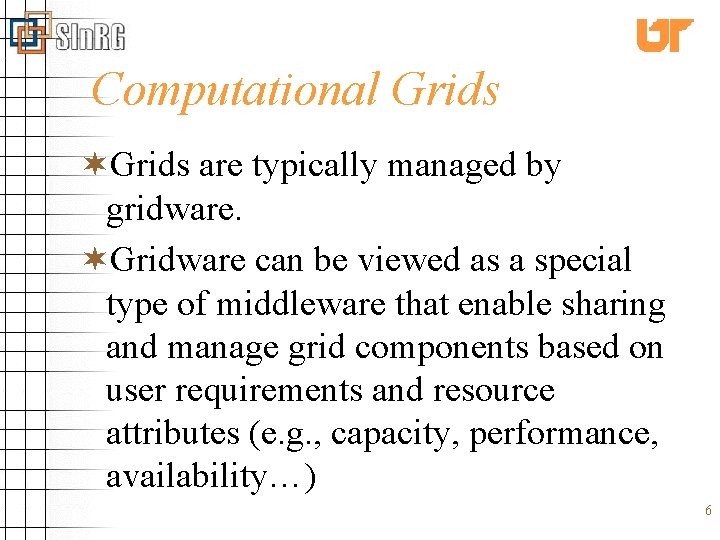 SInRG

UT

Computational Grids

✶Grids are typically managed by gridware.

✶Gridware can be viewed as a special type of middleware that enable sharing and manage grid components based on user requirements and resource attributes (e.g., capacity, performance, availability…)

6